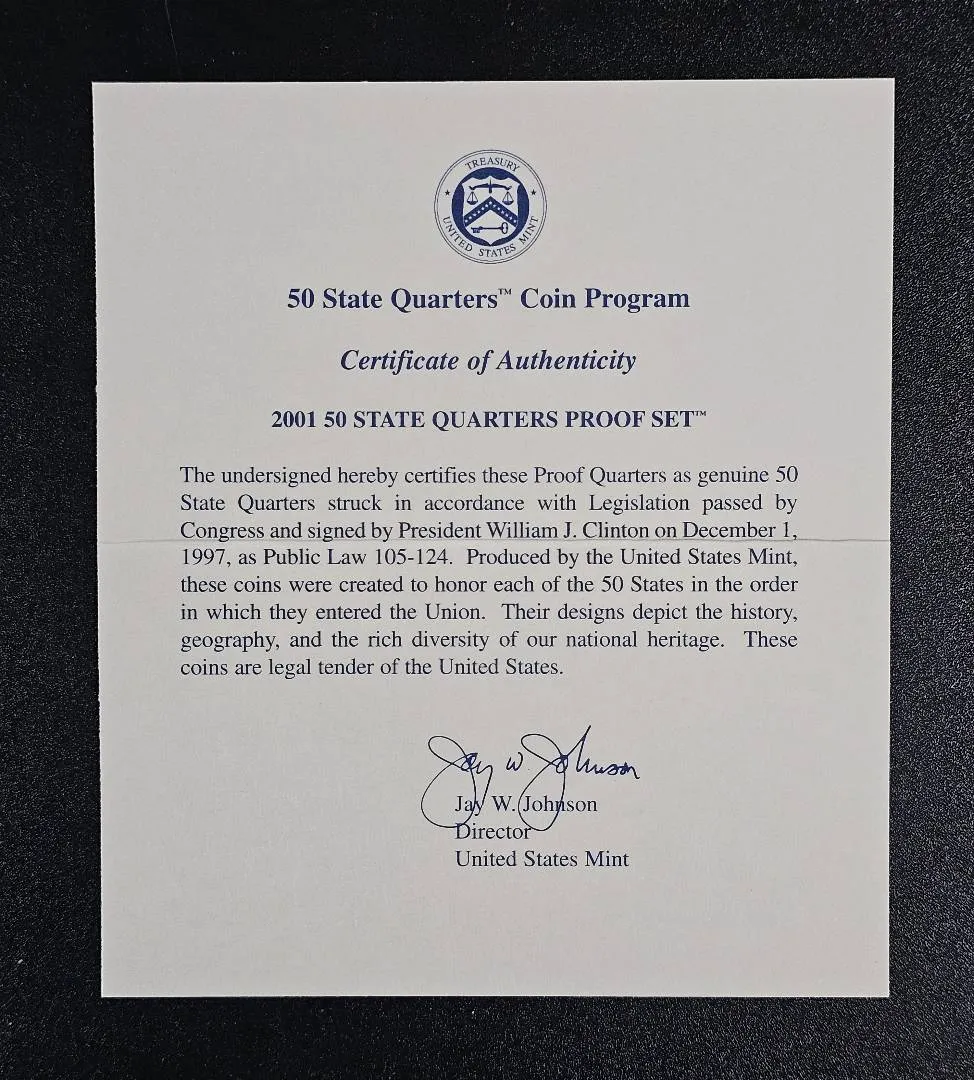 TREASURY
UNITED STATES MINT

50 State Quarters™ Coin Program

Certificate of Authenticity

2001 50 STATE QUARTERS PROOF SET™

The undersigned hereby certifies these Proof Quarters as genuine 50 State Quarters struck in accordance with Legislation passed by Congress and signed by President William J. Clinton on December 1, 1997, as Public Law 105-124. Produced by the United States Mint, these coins were created to honor each of the 50 States in the order in which they entered the Union. Their designs depict the history, geography, and the rich diversity of our national heritage. These coins are legal tender of the United States.

Jay W. Johnson

Jay W. Johnson
Director
United States Mint